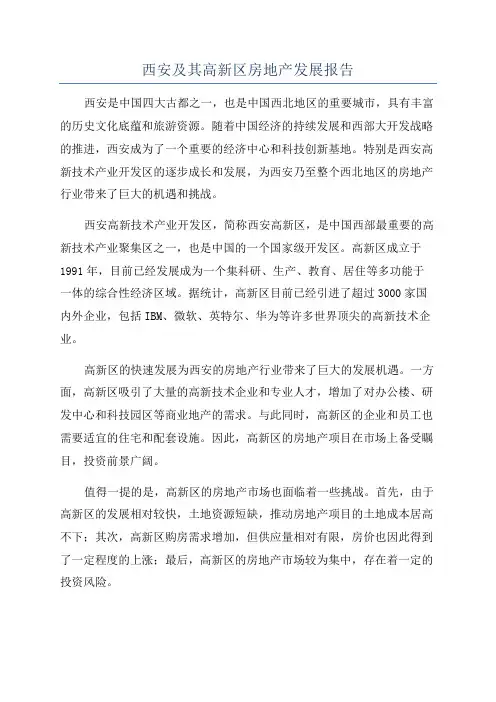 西安及其高新区房地产发展报告

西安是中国四大古都之一，也是中国西北地区的重要城市，具有丰富的历史文化底蕴和旅游资源。随着中国经济的持续发展和西部大开发战略的推进，西安成为了一个重要的经济中心和科技创新基地。特别是西安高新技术产业开发区的逐步成长和发展，为西安乃至整个西北地区的房地产行业带来了巨大的机遇和挑战。

西安高新技术产业开发区，简称西安高新区，是中国西部最重要的高新技术产业聚集区之一，也是中国的一个国家级开发区。高新区成立于1991年，目前已经发展成为一个集科研、生产、教育、居住等多功能于一体的综合性经济区域。据统计，高新区目前已经引进了超过3000家国内外企业，包括IBM、微软、英特尔、华为等许多世界顶尖的高新技术企业。

高新区的快速发展为西安的房地产行业带来了巨大的发展机遇。一方面，高新区吸引了大量的高新技术企业和专业人才，增加了对办公楼、研发中心和科技园区等商业地产的需求。与此同时，高新区的企业和员工也需要适宜的住宅和配套设施。因此，高新区的房地产项目在市场上备受瞩目，投资前景广阔。

值得一提的是，高新区的房地产市场也面临着一些挑战。首先，由于高新区的发展相对较快，土地资源短缺，推动房地产项目的土地成本居高不下；其次，高新区购房需求增加，但供应量相对有限，房价也因此得到了一定程度的上涨；最后，高新区的房地产市场较为集中，存在着一定的投资风险。